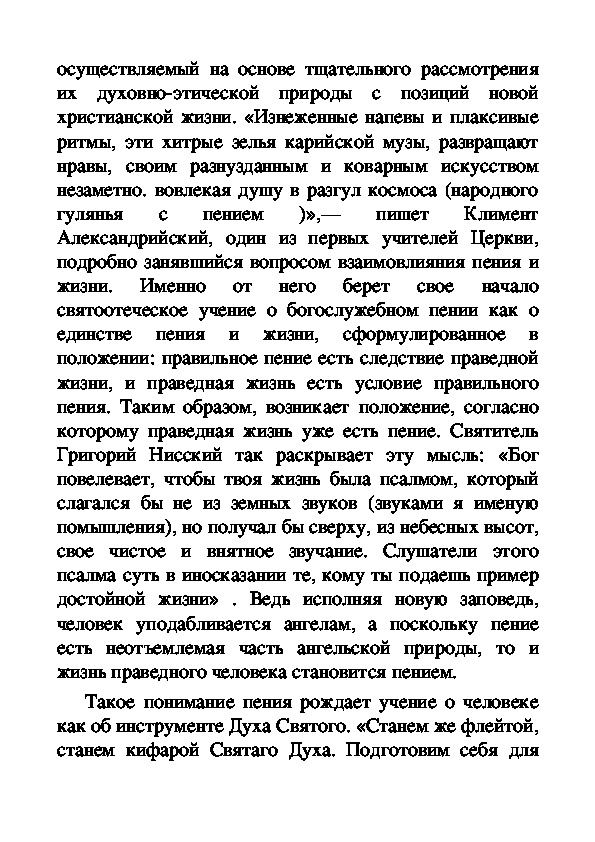 осуществляемый на основе тщательного рассмотрения их духовно-этической природы с позиций новой христианской жизни. «Изнеженные напевы и плаксивые ритмы, эти хитрые зелья карийской музы, развращают нравы, своим разнузданным и коварным искусством незаметно. вовлекая душу в разгул космоса (народного гулянья с пением )»,— пишет Климент Александрийский, один из первых учителей Церкви, подробно занявшийся вопросом взаимовлияния пения и жизни. Именно от него берет свое начало святоотеческое учение о богослужебном пении как о единстве пения и жизни, сформулированное в положении: правильное пение есть следствие праведной жизни, и праведная жизнь есть условие правильного пения. Таким образом, возникает положение, согласно которому праведная жизнь уже есть пение. Святитель Григорий Нисский так раскрывает эту мысль: «Бог повелевает, чтобы твоя жизнь была псалмом, который слагался бы не из земных звуков (звуками я именую помышления), но получал бы сверху, из небесных высот, свое чистое и внятное звучание. Слушатели этого псалма суть в иносказании те, кому ты подаешь пример достойной жизни» . Ведь исполняя новую заповедь, человек уподабливается ангелам, а поскольку пение есть неотъемлемая часть ангельской природы, то и жизнь праведного человека становится пением.

Такое понимание пения рождает учение о человеке как об инструменте Духа Святого. «Станем же флейтой, станем кифарой Святаго Духа. Подготовим себя для